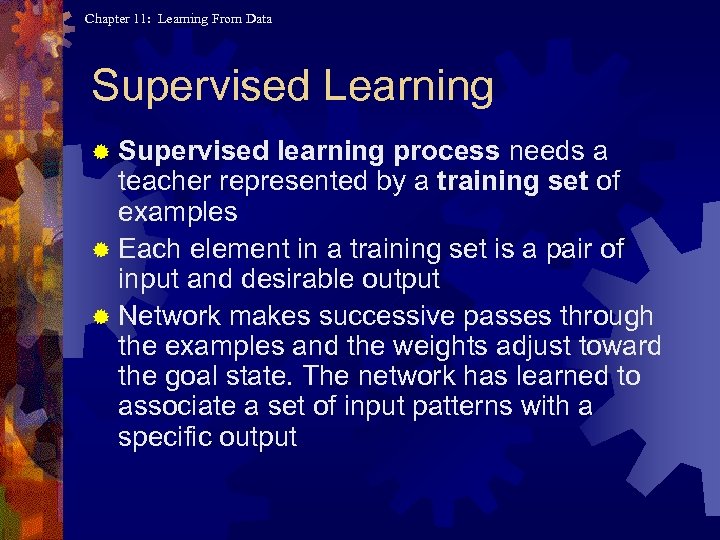 Chapter 11: Learning From Data

Supervised Learning

Supervised learning process needs a teacher represented by a training set of examples

Each element in a training set is a pair of input and desirable output

Network makes successive passes through the examples and the weights adjust toward the goal state. The network has learned to associate a set of input patterns with a specific output